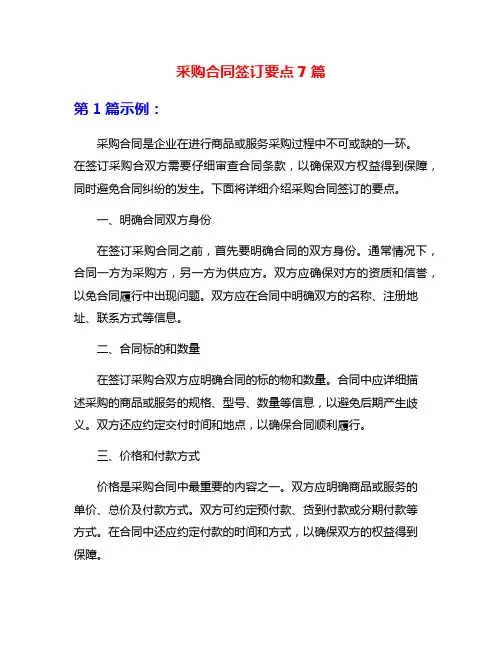 采购合同签订要点7篇

第1篇示例：

采购合同是企业在进行商品或服务采购过程中不可或缺的一环。在签订采购合双方需要仔细审查合同条款，以确保双方权益得到保障，同时避免合同纠纷的发生。下面将详细介绍采购合同签订的要点。

一、明确合同双方身份

在签订采购合同之前，首先要明确合同的双方身份。通常情况下，合同一方为采购方，另一方为供应方。双方应确保对方的资质和信誉，以免合同履行中出现问题。双方应在合同中明确双方的名称、注册地址、联系方式等信息。

二、合同标的和数量

在签订采购合双方应明确合同的标的物和数量。合同中应详细描述采购的商品或服务的规格、型号、数量等信息，以避免后期产生歧义。双方还应约定交付时间和地点，以确保合同顺利履行。

三、价格和付款方式

价格是采购合同中最重要的内容之一。双方应明确商品或服务的单价、总价及付款方式。双方可约定预付款、货到付款或分期付款等方式。在合同中还应约定付款的时间和方式，以确保双方的权益得到保障。